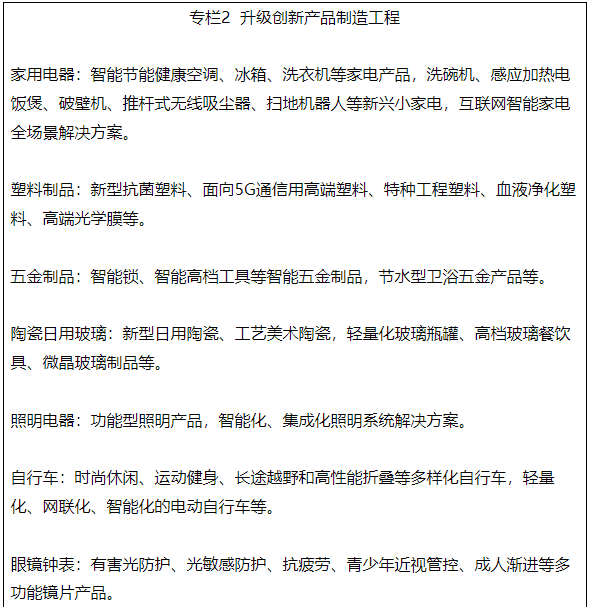 专栏2 升级创新产品制造工程

家用电器：智能节能健康空调、冰箱、洗衣机等家电产品，洗碗机、感应加热电饭煲、破壁机、推杆式无线吸尘器、扫地机器人等新兴小家电，互联网智能家电全场景解决方案。

塑料制品：新型抗菌塑料、面向5G通信用高端塑料、特种工程塑料、血液净化塑料、高端光学膜等。

五金制品：智能锁、智能高档工具等智能五金制品，节水型卫浴五金产品等。

陶瓷日用玻璃：新型日用陶瓷、工艺美术陶瓷，轻量化玻璃瓶罐、高档玻璃餐饮具、微晶玻璃制品等。

照明电器：功能型照明产品，智能化、集成化照明系统解决方案。

自行车：时尚休闲、运动健身、长途越野和高性能折叠等多样化自行车，轻量化、网联化、智能化的电动自行车等。

眼镜钟表：有害光防护、光敏感防护、抗疲劳、青少年近视管控、成人渐进等多功能镜片产品。